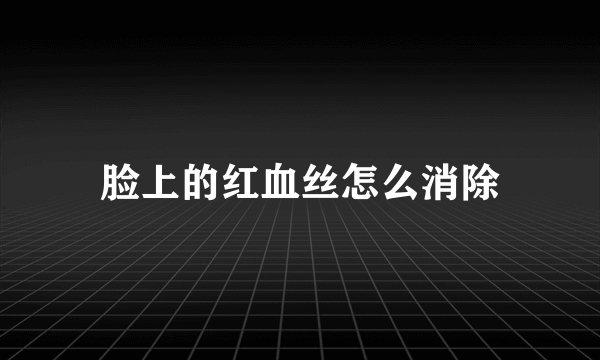 脸上的红血丝怎么消除